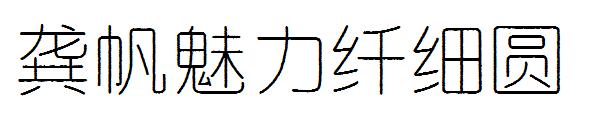 龚帆魅力纤细圆